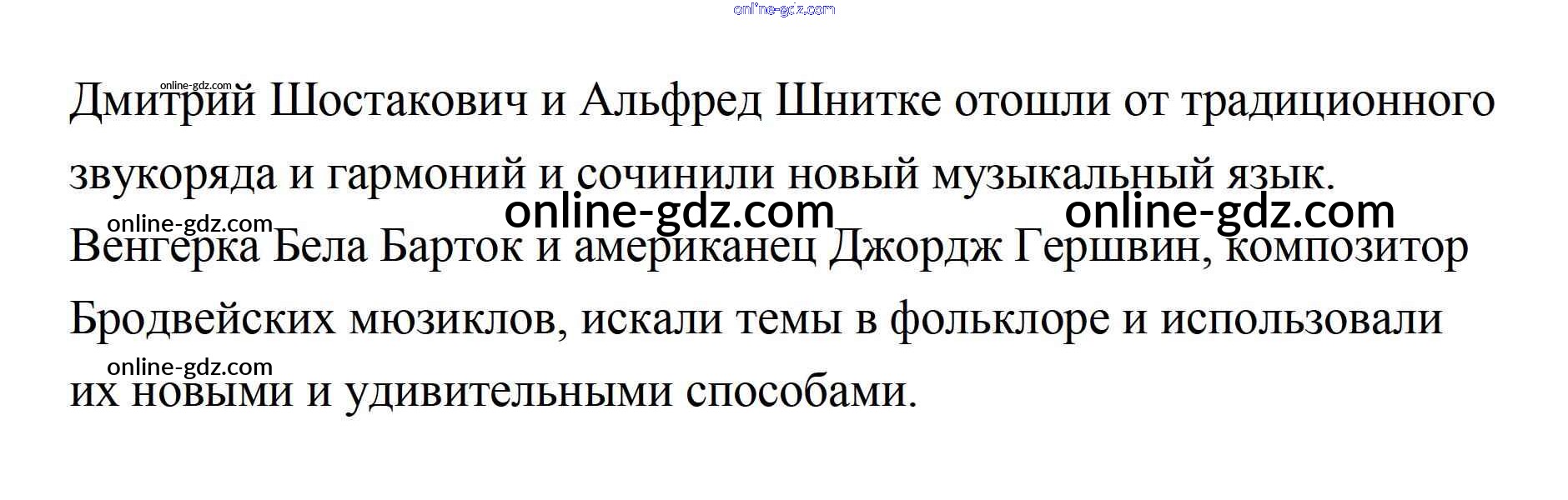 Дмитрий Шостакович и Альфред Шнитке отошли от традиционного звукоряда и гармоний и сочинили новый музыкальный язык. Венгерка Бела Барток и американец Джордж Гершвин, композитор Бродвейских мюзиклов, искали темы в фольклоре и использовали их новыми и удивительными способами.

online-gdz.com